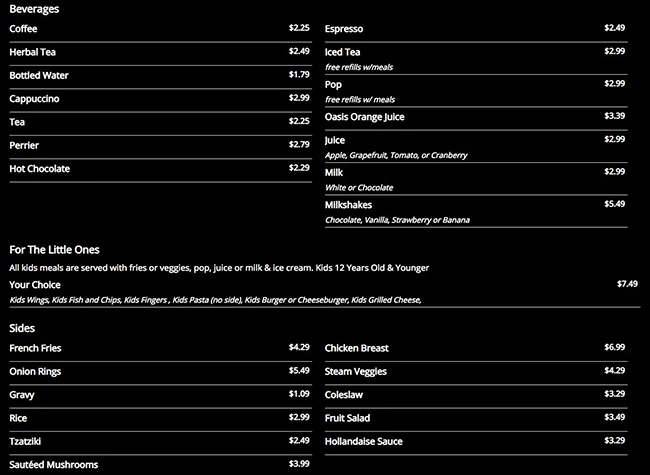 Beverages

Coffee $2.25

Herbal Tea $2.49

Bottled Water $1.79

Cappuccino $2.99

Tea $2.25

Perrier $2.79

Hot Chocolate $2.29

Espresso $2.49

Iced Tea $2.99
free refills w/meals

Pop $2.99
free refills w/ meals

Oasis Orange Juice $3.39

Juice $2.99
Apple, Grapefruit, Tomato, or Cranberry

Milk $2.99
White or Chocolate

Milkshakes $5.49
Chocolate, Vanilla, Strawberry or Banana

For The Little Ones

All kids meals are served with fries or veggies, pop, juice or milk & ice cream. Kids 12 Years Old & Younger

Your Choice $7.49
Kids Wings, Kids Fish and Chips, Kids Fingers , Kids Pasta (no side), Kids Burger or Cheeseburger, Kids Grilled Cheese,

Sides

French Fries $4.29

Onion Rings $5.49

Gravy $1.09

Rice $2.99

Tzatziki $2.49

Sautéed Mushrooms $3.99

Chicken Breast $6.99

Steam Veggies $4.29

Coleslaw $3.29

Fruit Salad $3.49

Hollandaise Sauce $3.29